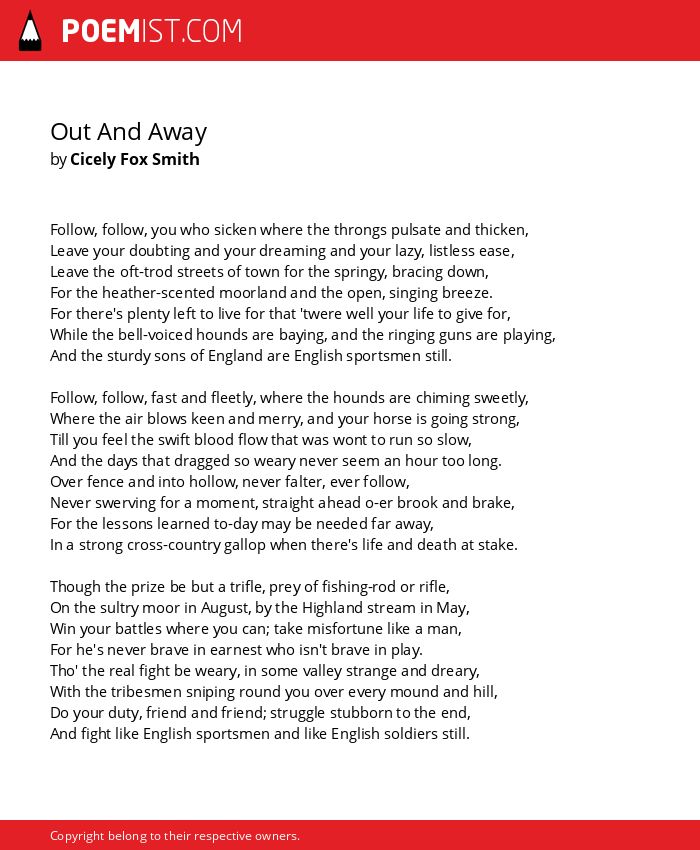 POEMIST.COM

Out And Away
by Cicely Fox Smith

Follow, follow, you who sicken where the throngs pulsate and thicken,
Leave your doubting and your dreaming and your lazy, listless ease,
Leave the oft-trod streets of town for the springy, bracing down,
For the heather-scented moorland and the open, singing breeze.
For there's plenty left to live for that 'twere well your life to give for,
While the bell-voiced hounds are baying, and the ringing guns are playing,
And the sturdy sons of England are English sportsmen still.

Follow, follow, fast and fleetly, where the hounds are chiming sweetly,
Where the air blows keen and merry, and your horse is going strong,
Till you feel the swift blood flow that was wont to run so slow,
And the days that dragged so weary never seem an hour too long.
Over fence and into hollow, never falter, ever follow,
Never swerving for a moment, straight ahead o-er brook and brake,
For the lessons learned to-day may be needed far away,
In a strong cross-country gallop when there's life and death at stake.

Though the prize be but a trifle, prey of fishing-rod or rifle,
On the sultry moor in August, by the Highland stream in May,
Win your battles where you can; take misfortune like a man,
For he's never brave in earnest who isn't brave in play.
Tho' the real fight be weary, in some valley strange and dreary,
With the tribesmen sniping round you over every mound and hill,
Do your duty, friend and friend; struggle stubborn to the end,
And fight like English sportsmen and like English soldiers still.

Copyright belong to their respective owners.